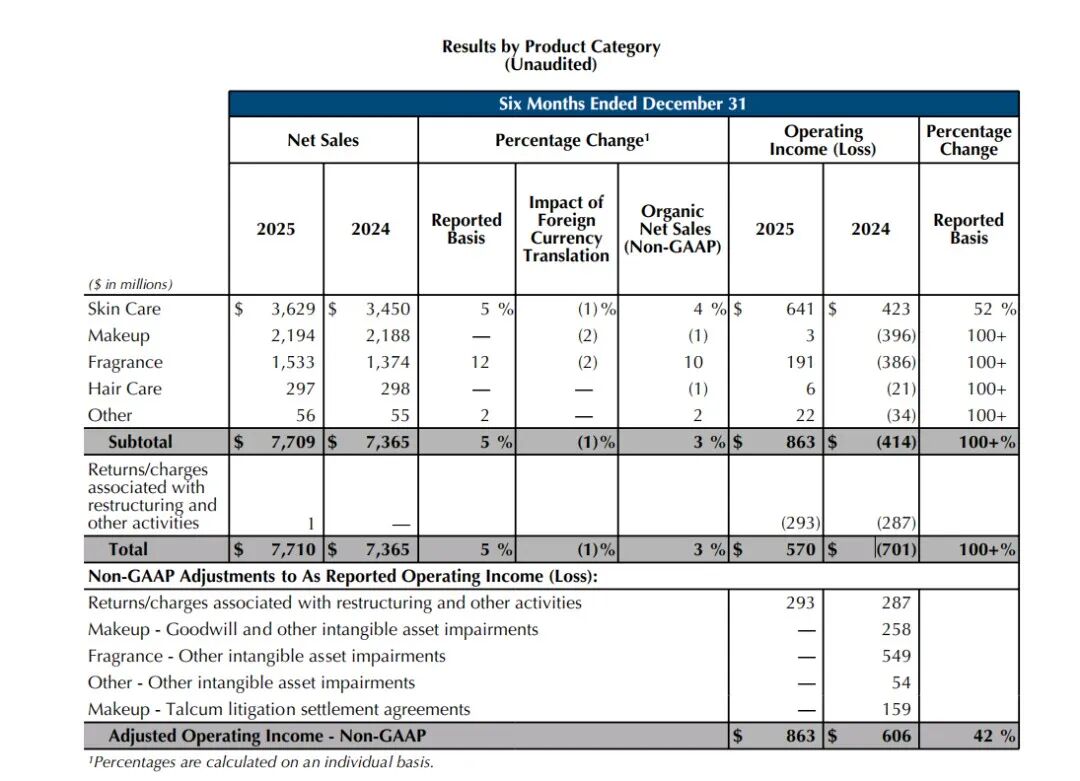 Results by Product Category
(Unaudited)

| | Six Months Ended December 31 | | | | | | | |
|---|---|---|---|---|---|---|---|---|
| | Net Sales | | Percentage Change¹ | | | Operating Income (Loss) | | Percentage Change |
| ($ in millions) | 2025 | 2024 | Reported Basis | Impact of Foreign Currency Translation | Organic Net Sales (Non-GAAP) | 2025 | 2024 | Reported Basis |
| Skin Care | $ 3,629 | $ 3,450 | 5 % | (1)% | 4 % | $ 641 | $ 423 | 52 % |
| Makeup | 2,194 | 2,188 | — | (2) | (1) | 3 | (396) | 100+ |
| Fragrance | 1,533 | 1,374 | 12 | (2) | 10 | 191 | (386) | 100+ |
| Hair Care | 297 | 298 | — | — | (1) | 6 | (21) | 100+ |
| Other | 56 | 55 | 2 | — | 2 | 22 | (34) | 100+ |
| Subtotal | $ 7,709 | $ 7,365 | 5 % | (1)% | 3 % | $ 863 | $ (414) | 100+% |
| Returns/charges associated with restructuring and other activities | 1 | — | | | | (293) | (287) | |
| Total | $ 7,710 | $ 7,365 | 5 % | (1)% | 3 % | $ 570 | $ (701) | 100+% |
| Non-GAAP Adjustments to As Reported Operating Income (Loss): | | | | | | | | |
| Returns/charges associated with restructuring and other activities | | | | | | 293 | 287 | |
| Makeup - Goodwill and other intangible asset impairments | | | | | | — | 258 | |
| Fragrance - Other intangible asset impairments | | | | | | — | 549 | |
| Other - Other intangible asset impairments | | | | | | — | 54 | |
| Makeup - Talcum litigation settlement agreements | | | | | | — | 159 | |
| Adjusted Operating Income - Non-GAAP | | | | | | $ 863 | $ 606 | 42 % |

¹Percentages are calculated on an individual basis.